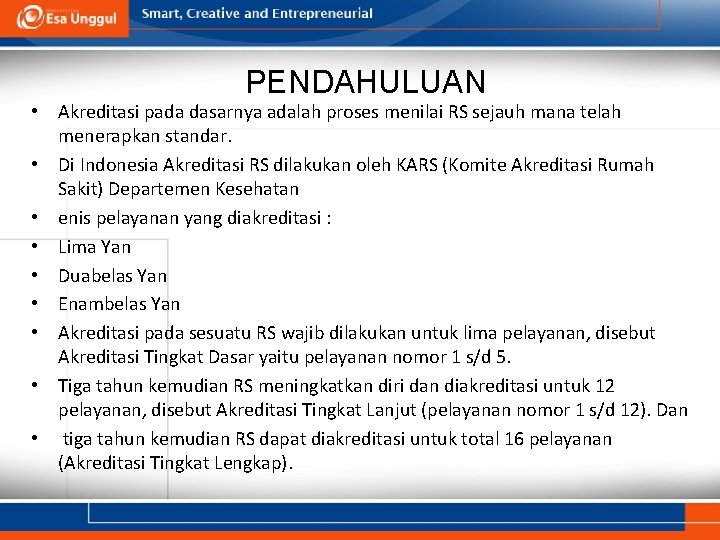 Esa Unggul

Smart, Creative and Entrepreneurial

PENDAHULUAN

• Akreditasi pada dasarnya adalah proses menilai RS sejauh mana telah menerapkan standar.
• Di Indonesia Akreditasi RS dilakukan oleh KARS (Komite Akreditasi Rumah Sakit) Departemen Kesehatan
• enis pelayanan yang diakreditasi :
• Lima Yan
• Duabelas Yan
• Enambelas Yan
• Akreditasi pada sesuatu RS wajib dilakukan untuk lima pelayanan, disebut Akreditasi Tingkat Dasar yaitu pelayanan nomor 1 s/d 5.
• Tiga tahun kemudian RS meningkatkan diri dan diakreditasi untuk 12 pelayanan, disebut Akreditasi Tingkat Lanjut (pelayanan nomor 1 s/d 12). Dan
• tiga tahun kemudian RS dapat diakreditasi untuk total 16 pelayanan (Akreditasi Tingkat Lengkap).